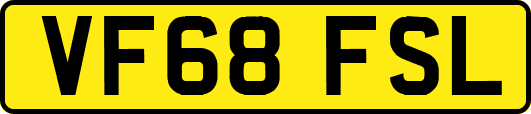 VF68 FSL